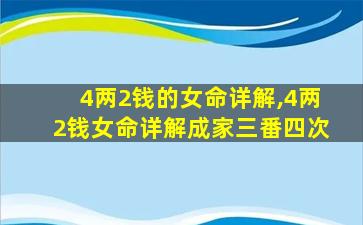 4两2钱的女命详解,4两2钱女命详解成家三番四次